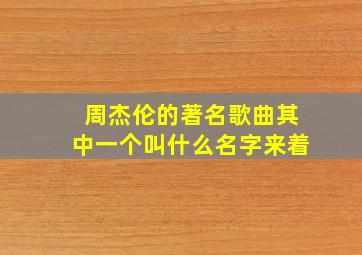 周杰伦的著名歌曲其中一个叫什么名字来着